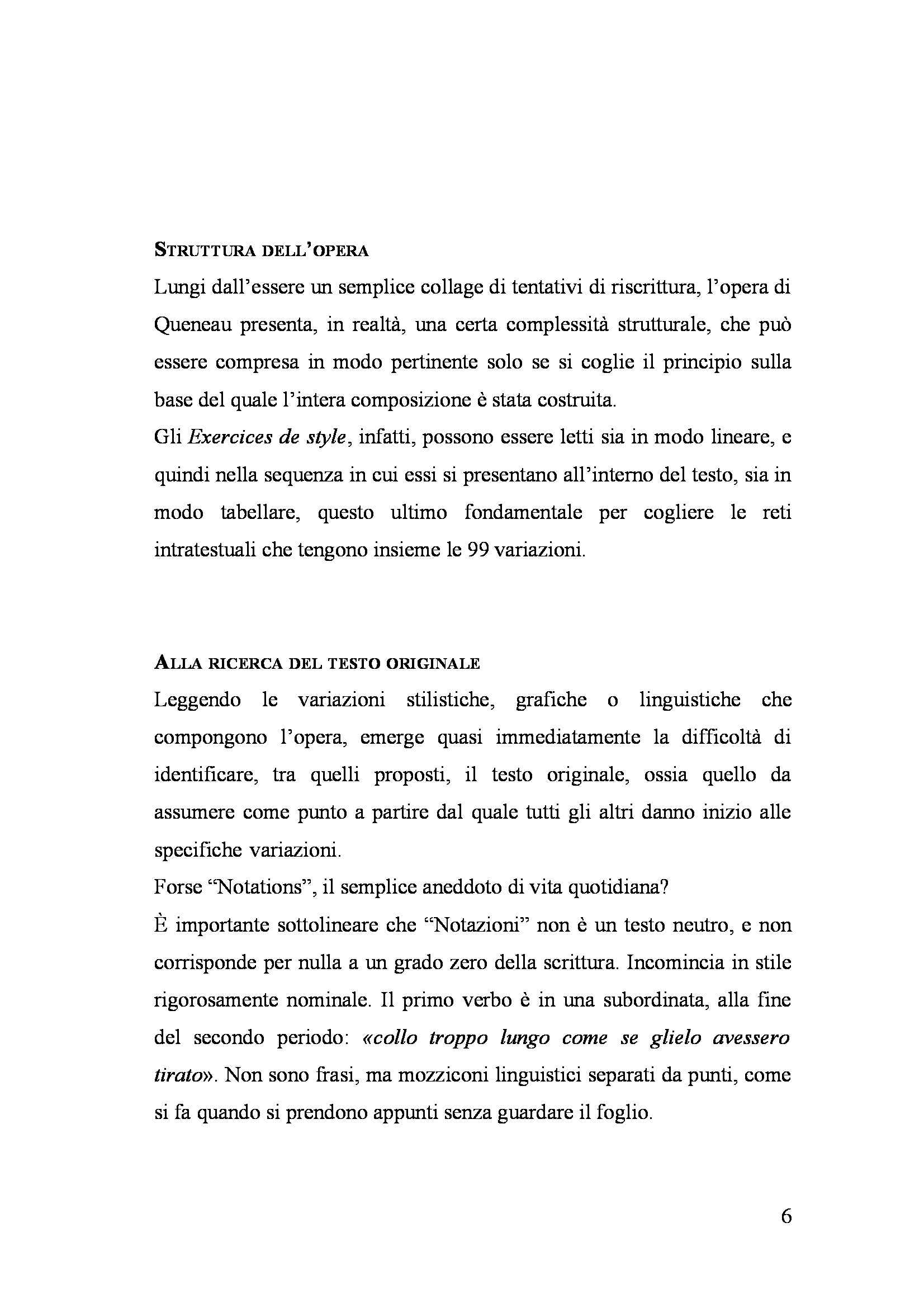 STRUTTURA DELL'OPERA

Lungi dall'essere un semplice collage di tentativi di riscrittura, l'opera di Queneau presenta, in realtà, una certa complessità strutturale, che può essere compresa in modo pertinente solo se si coglie il principio sulla base del quale l'intera composizione è stata costruita.

Gli Exercices de style, infatti, possono essere letti sia in modo lineare, e quindi nella sequenza in cui essi si presentano all'interno del testo, sia in modo tabellare, questo ultimo fondamentale per cogliere le reti intratestuali che tengono insieme le 99 variazioni.

ALLA RICERCA DEL TESTO ORIGINALE

Leggendo le variazioni stilistiche, grafiche o linguistiche che compongono l'opera, emerge quasi immediatamente la difficoltà di identificare, tra quelli proposti, il testo originale, ossia quello da assumere come punto a partire dal quale tutti gli altri danno inizio alle specifiche variazioni.

Forse "Notations", il semplice aneddoto di vita quotidiana?

È importante sottolineare che "Notazioni" non è un testo neutro, e non corrisponde per nulla a un grado zero della scrittura. Incomincia in stile rigorosamente nominale. Il primo verbo è in una subordinata, alla fine del secondo periodo: «collo troppo lungo come se glielo avessero tirato». Non sono frasi, ma mozziconi linguistici separati da punti, come si fa quando si prendono appunti senza guardare il foglio.

6